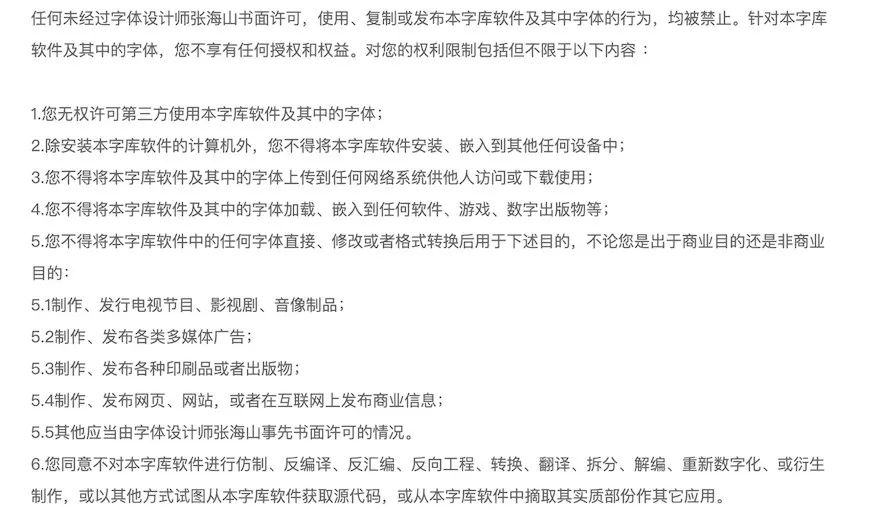 任何未经过字体设计师张海山书面许可，使用、复制或发布本字库软件及其中字体的行为，均被禁止。针对本字库软件及其中的字体，您不享有任何授权和权益。对您的权利限制包括但不限于以下内容：

1.您无权许可第三方使用本字库软件及其中的字体；
2.除安装本字库软件的计算机外，您不得将本字库软件安装、嵌入到其他任何设备中；
3.您不得将本字库软件及其中的字体上传到任何网络系统供他人访问或下载使用；
4.您不得将本字库软件及其中的字体加载、嵌入到任何软件、游戏、数字出版物等；
5.您不得将本字库软件中的任何字体直接、修改或者格式转换后用于下述目的，不论您是出于商业目的还是非商业目的：
5.1制作、发行电视节目、影视剧、音像制品；
5.2制作、发布各类多媒体广告；
5.3制作、发布各种印刷品或者出版物；
5.4制作、发布网页、网站，或者在互联网上发布商业信息；
5.5其他应当由字体设计师张海山事先书面许可的情况。
6.您同意不对本字库软件进行仿制、反编译、反汇编、反向工程、转换、翻译、拆分、解编、重新数字化、或衍生制作，或以其他方式试图从本字库软件获取源代码，或从本字库软件中摘取其实质部份作其它应用。